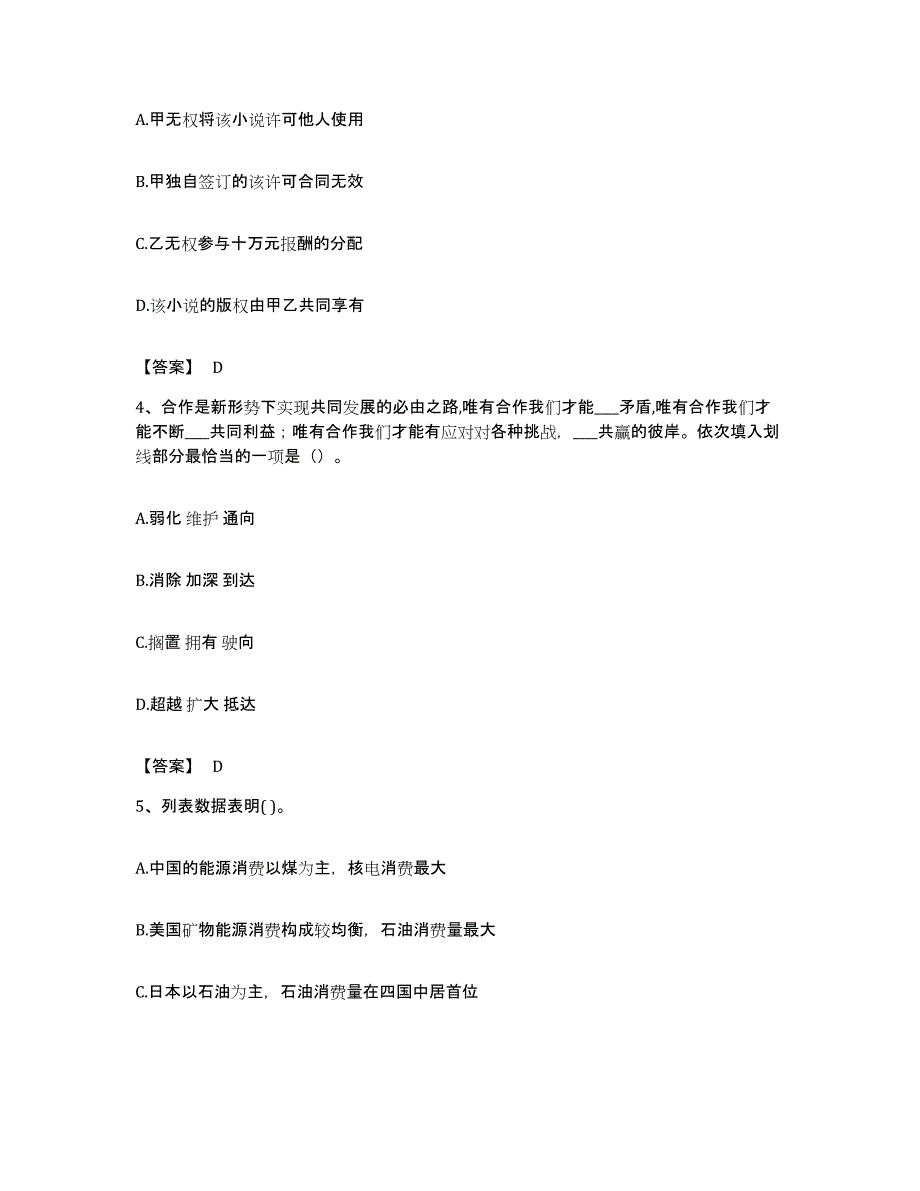 A.甲无权将该小说许可他人使用

B.甲独自签订的该许可合同无效

C.乙无权参与十万元报酬的分配

D.该小说的版权由甲乙共同享有

【答案】 D

4、合作是新形势下实现共同发展的必由之路,唯有合作我们才能___矛盾,唯有合作我们才能不断___共同利益；唯有合作我们才能有应对对各种挑战，___共赢的彼岸。依次填入划线部分最恰当的一项是（）。

A.弱化 维护 通向

B.消除 加深 到达

C.搁置 拥有 驶向

D.超越 扩大 抵达

【答案】 D

5、列表数据表明( )。

A.中国的能源消费以煤为主，核电消费最大

B.美国矿物能源消费构成较均衡，石油消费量最大

C.日本以石油为主，石油消费量在四国中居首位